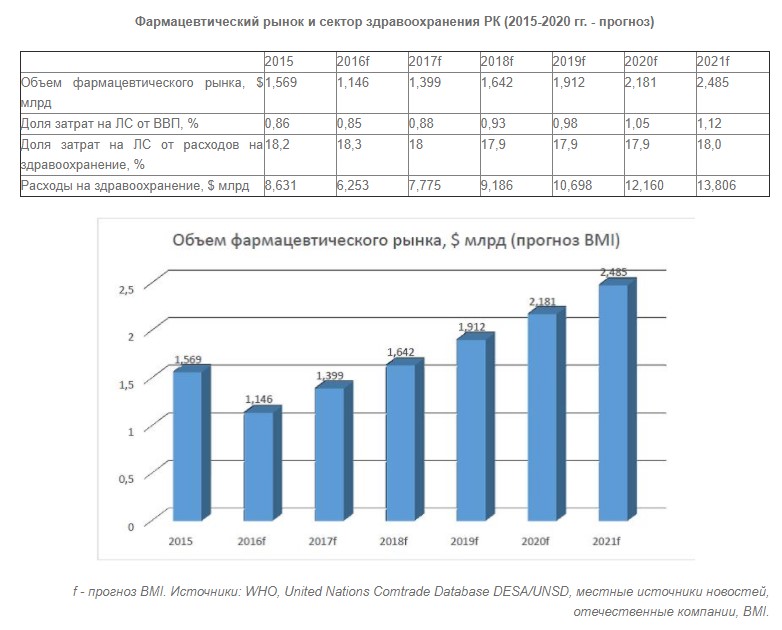 Фармацевтический рынок и сектор здравоохранения РК (2015-2020 гг. - прогноз)

| | 2015 | 2016f | 2017f | 2018f | 2019f | 2020f | 2021f |
|---|---|---|---|---|---|---|---|
| Объем фармацевтического рынка, $ млрд | 1,569 | 1,146 | 1,399 | 1,642 | 1,912 | 2,181 | 2,485 |
| Доля затрат на ЛС от ВВП, % | 0,86 | 0,85 | 0,88 | 0,93 | 0,98 | 1,05 | 1,12 |
| Доля затрат на ЛС от расходов на здравоохранение, % | 18,2 | 18,3 | 18 | 17,9 | 17,9 | 17,9 | 18,0 |
| Расходы на здравоохранение, $ млрд | 8,631 | 6,253 | 7,775 | 9,186 | 10,698 | 12,160 | 13,806 |

Объем фармацевтического рынка, $ млрд (прогноз BMI)

2,5
2
1,5
1
0,5
0

1,569
1,146
1,399
1,642
1,912
2,181
2,485

2015
2016f
2017f
2018f
2019f
2020f
2021f

f - прогноз BMI. Источники: WHO, United Nations Comtrade Database DESA/UNSD, местные источники новостей, отечественные компании, BMI.